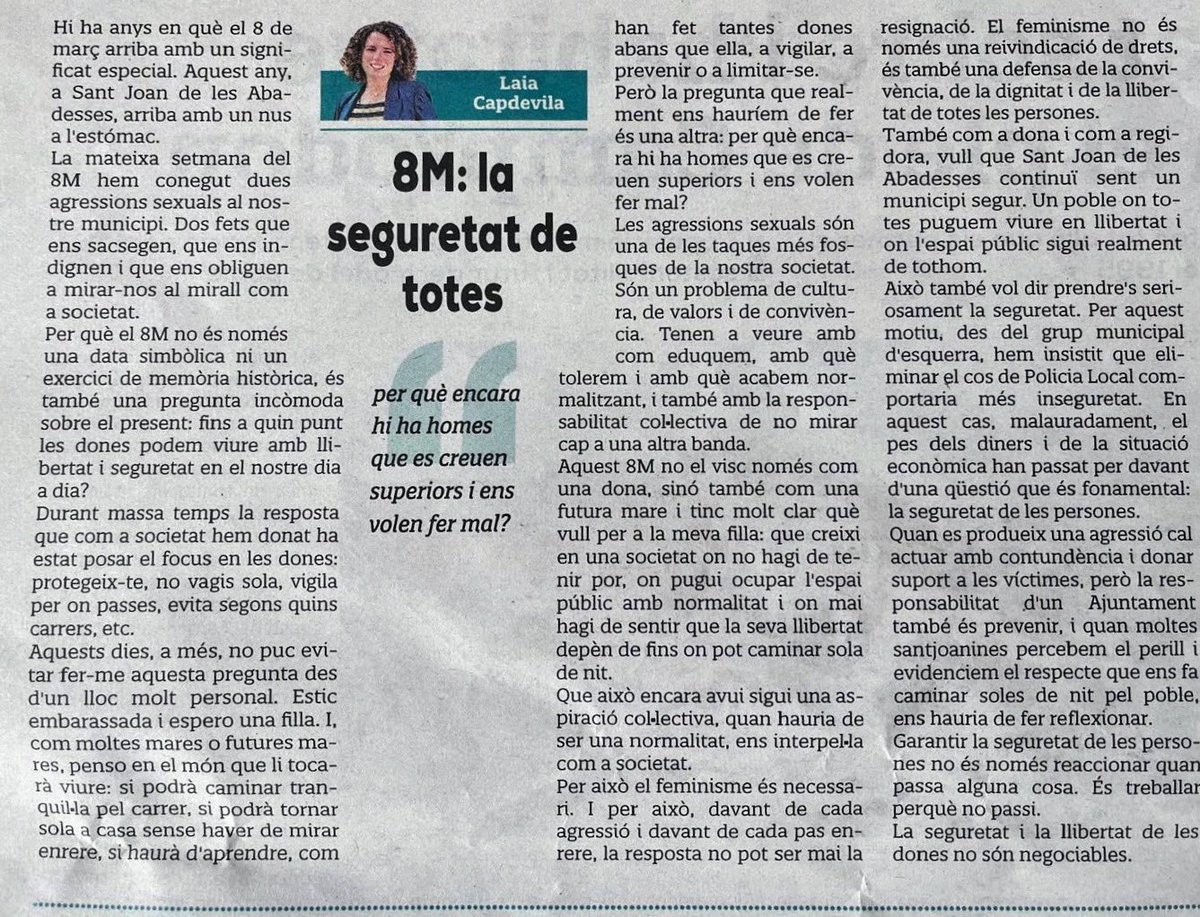 Laia Capdevila

8M: la seguretat de totes

per què encara hi ha homes que es creuen superiors i ens volen fer mal?

Hi ha anys en què el 8 de març arriba amb un significat especial. Aquest any, a Sant Joan de les Abadesses, arriba amb un nus a l'estómac.

La mateixa setmana del 8M hem conegut dues agressions sexuals al nostre municipi. Dos fets que ens sacsegen, que ens indignen i que ens obliguen a mirar-nos al mirall com a societat.

Per què el 8M no és només una data simbòlica ni un exercici de memòria històrica, és també una pregunta incòmoda sobre el present: fins a quin punt les dones podem viure amb llibertat i seguretat en el nostre dia a dia?

Durant massa temps la resposta que com a societat hem donat ha estat posar el focus en les dones: protegeix-te, no vagis sola, vigila per on passes, evita segons quins carrers, etc.

Aquests dies, a més, no puc evitar fer-me aquesta pregunta des d'un lloc molt personal. Estic embarassada i espero una filla. I, com moltes mares o futures mares, penso en el món que li tocarà viure: si podrà caminar tranquil·la pel carrer, si podrà tornar sola a casa sense haver de mirar enrere, si haurà d'aprendre, com han fet tantes dones abans que ella, a vigilar, a prevenir o a limitar-se.

Però la pregunta que realment ens hauríem de fer és una altra: per què encara hi ha homes que es creuen superiors i ens volen fer mal?

Les agressions sexuals són una de les taques més fosques de la nostra societat. Són un problema de cultura, de valors i de convivència. Tenen a veure amb com eduquem, amb què tolerem i amb què acabem normalitzant, i també amb la responsabilitat col·lectiva de no mirar cap a una altra banda.

Aquest 8M no el visc només com una dona, sinó també com una futura mare i tinc molt clar què vull per a la meva filla: que creixi en una societat on no hagi de tenir por, on pugui ocupar l'espai públic amb normalitat i on mai hagi de sentir que la seva llibertat depèn de fins on pot caminar sola de nit.

Que això encara avui sigui una aspiració col·lectiva, quan hauria de ser una normalitat, ens interpel·la com a societat.

Per això el feminisme és necessari. I per això, davant de cada agressió i davant de cada pas enrere, la resposta no pot ser mai la resignació. El feminisme no és només una reivindicació de drets, és també una defensa de la convivència, de la dignitat i de la llibertat de totes les persones.

També com a dona i com a regidora, vull que Sant Joan de les Abadesses continuï sent un municipi segur. Un poble on totes puguem viure en llibertat i on l'espai públic sigui realment de tothom.

Això també vol dir prendre's seriosament la seguretat. Per aquest motiu, des del grup municipal d'esquerra, hem insistit que eliminar el cos de Policia Local comportaria més inseguretat. En aquest cas, malauradament, el pes dels diners i de la situació econòmica han passat per davant d'una qüestió que és fonamental: la seguretat de les persones.

Quan es produeix una agressió cal actuar amb contundència i donar suport a les víctimes, però la responsabilitat d'un Ajuntament també és prevenir, i quan moltes santjoanines percebem el perill i evidenciem el respecte que ens fa caminar soles de nit pel poble, ens hauria de fer reflexionar.

Garantir la seguretat de les persones no és només reaccionar quan passa alguna cosa. És treballar perquè no passi.

La seguretat i la llibertat de les dones no són negociables.